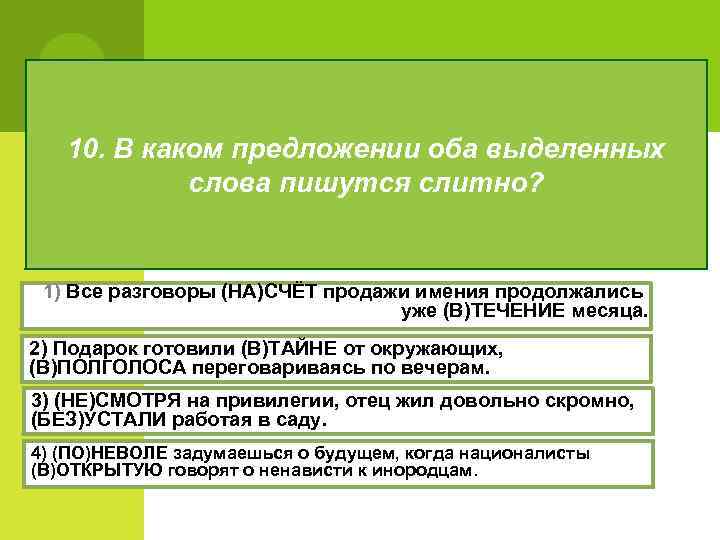 10. В каком предложении оба выделенных слова пишутся слитно?

1) Все разговоры (НА)СЧЁТ продажи имения продолжались уже (В)ТЕЧЕНИЕ месяца.

2) Подарок готовили (В)ТАЙНЕ от окружающих, (В)ПОЛГОЛОСА переговариваясь по вечерам.

3) (НЕ)СМОТРЯ на привилегии, отец жил довольно скромно, (БЕЗ)УСТАЛИ работая в саду.

4) (ПО)НЕВОЛЕ задумаешься о будущем, когда националисты (В)ОТКРЫТУЮ говорят о ненависти к инородцам.